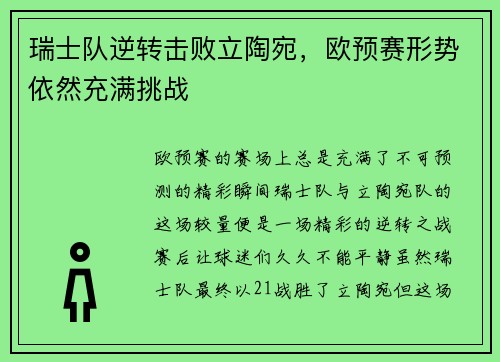 瑞士队逆转击败立陶宛，欧预赛形势依然充满挑战

欧预赛的赛场上总是充满了不可预测的精彩瞬间瑞士队与立陶宛队的这场较量便是一场精彩的逆转之战赛后让球迷们久久不能平静虽然瑞士队最终以21战胜了立陶宛但这场